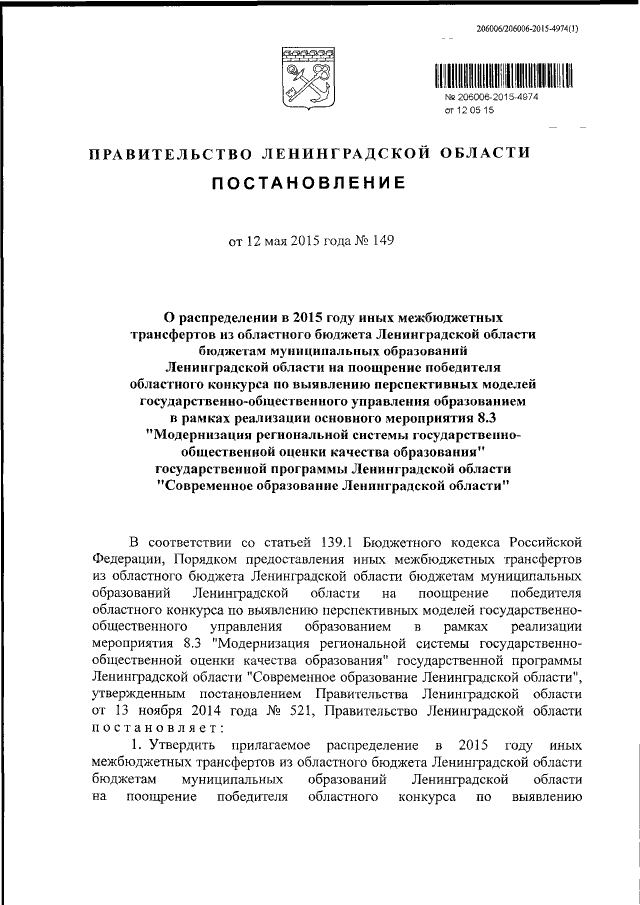 206006/206006-2015-4974(1)

№ 206006-2015-4974
от 12 05 15

ПРАВИТЕЛЬСТВО ЛЕНИНГРАДСКОЙ ОБЛАСТИ

ПОСТАНОВЛЕНИЕ

от 12 мая 2015 года № 149

О распределении в 2015 году иных межбюджетных трансфертов из областного бюджета Ленинградской области бюджетам муниципальных образований Ленинградской области на поощрение победителя областного конкурса по выявлению перспективных моделей государственно-общественного управления образованием в рамках реализации основного мероприятия 8.3 "Модернизация региональной системы государственно-общественной оценки качества образования" государственной программы Ленинградской области "Современное образование Ленинградской области"

В соответствии со статьей 139.1 Бюджетного кодекса Российской Федерации, Порядком предоставления иных межбюджетных трансфертов из областного бюджета Ленинградской области бюджетам муниципальных образований Ленинградской области на поощрение победителя областного конкурса по выявлению перспективных моделей государственно-общественного управления образованием в рамках реализации мероприятия 8.3 "Модернизация региональной системы государственно-общественной оценки качества образования" государственной программы Ленинградской области "Современное образование Ленинградской области", утвержденным постановлением Правительства Ленинградской области от 13 ноября 2014 года № 521, Правительство Ленинградской области постановляет:

1. Утвердить прилагаемое распределение в 2015 году иных межбюджетных трансфертов из областного бюджета Ленинградской области бюджетам муниципальных образований Ленинградской области на поощрение победителя областного конкурса по выявлению